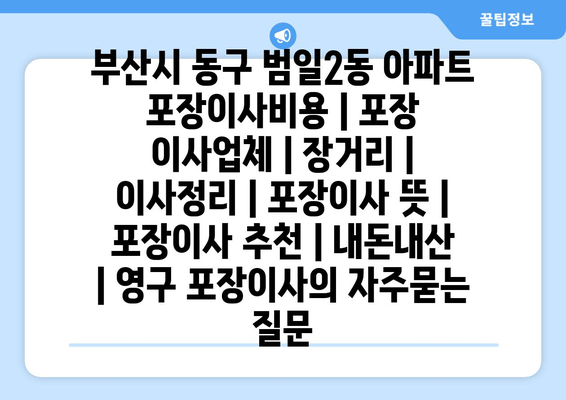 꿀팁정보

부산시 동구 범일2동 아파트 포장이사비용 | 포장 이사업체 | 장거리 | 이사정리 | 포장이사 뜻 | 포장이사 추천 | 내돈내산 | 영구 포장이사의 자주묻는 질문